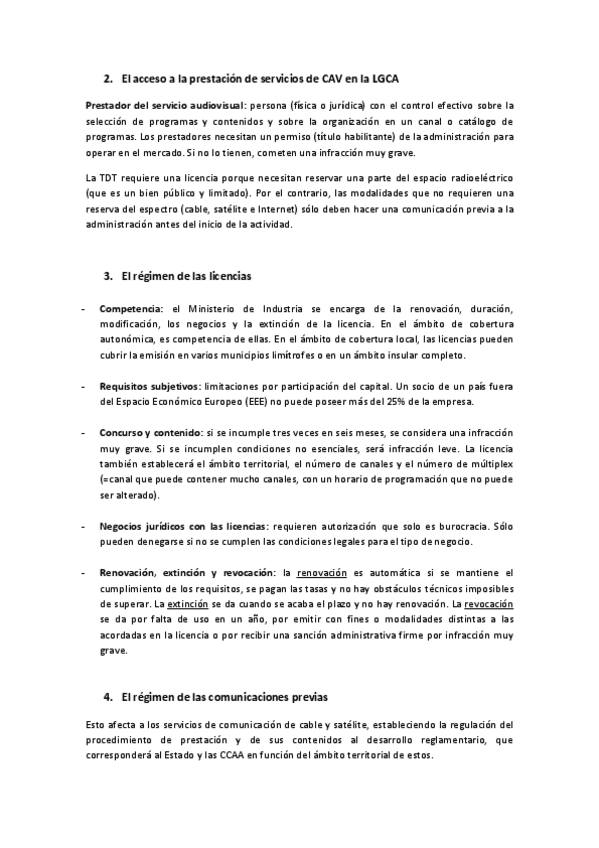 2. El acceso a la prestación de servicios de CAV en la LGCA

Prestador del servicio audiovisual: persona (física o jurídica) con el control efectivo sobre la selección de programas y contenidos y sobre la organización en un canal o catálogo de programas. Los prestadores necesitan un permiso (título habilitante) de la administración para operar en el mercado. Si no lo tienen, cometen una infracción muy grave.

La TDT requiere una licencia porque necesitan reservar una parte del espacio radioeléctrico (que es un bien público y limitado). Por el contrario, las modalidades que no requieren una reserva del espectro (cable, satélite e Internet) sólo deben hacer una comunicación previa a la administración antes del inicio de la actividad.

3. El régimen de las licencias

- Competencia: el Ministerio de Industria se encarga de la renovación, duración, modificación, los negocios y la extinción de la licencia. En el ámbito de cobertura autonómica, es competencia de ellas. En el ámbito de cobertura local, las licencias pueden cubrir la emisión en varios municipios limítrofes o en un ámbito insular completo.

- Requisitos subjetivos: limitaciones por participación del capital. Un socio de un país fuera del Espacio Económico Europeo (EEE) no puede poseer más del 25% de la empresa.

- Concurso y contenido: si se incumple tres veces en seis meses, se considera una infracción muy grave. Si se incumplen condiciones no esenciales, será infracción leve. La licencia también establecerá el ámbito territorial, el número de canales y el número de múltiplex (=canal que puede contener mucho canales, con un horario de programación que no puede ser alterado).

- Negocios jurídicos con las licencias: requieren autorización que solo es burocracia. Sólo pueden denegarse si no se cumplen las condiciones legales para el tipo de negocio.

- Renovación, extinción y revocación: la renovación es automática si se mantiene el cumplimiento de los requisitos, se pagan las tasas y no hay obstáculos técnicos imposibles de superar. La extinción se da cuando se acaba el plazo y no hay renovación. La revocación se da por falta de uso en un año, por emitir con fines o modalidades distintas a las acordadas en la licencia o por recibir una sanción administrativa firme por infracción muy grave.

4. El régimen de las comunicaciones previas

Esto afecta a los servicios de comunicación de cable y satélite, estableciendo la regulación del procedimiento de prestación y de sus contenidos al desarrollo reglamentario, que corresponderá al Estado y las CCAA en función del ámbito territorial de estos.